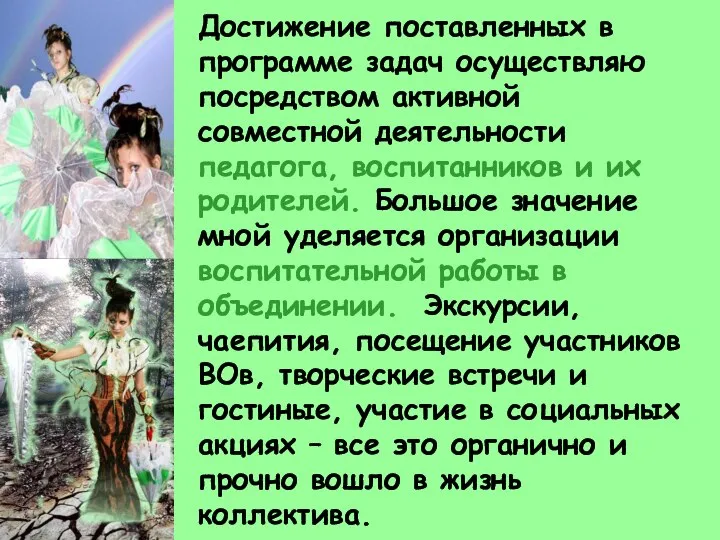 Достижение поставленных в программе задач осуществляю посредством активной совместной деятельности педагога, воспитанников и их родителей. Большое значение мной уделяется организации воспитательной работы в объединении. Экскурсии, чаепития, посещение участников ВОв, творческие встречи и гостиные, участие в социальных акциях – все это органично и прочно вошло в жизнь коллектива.